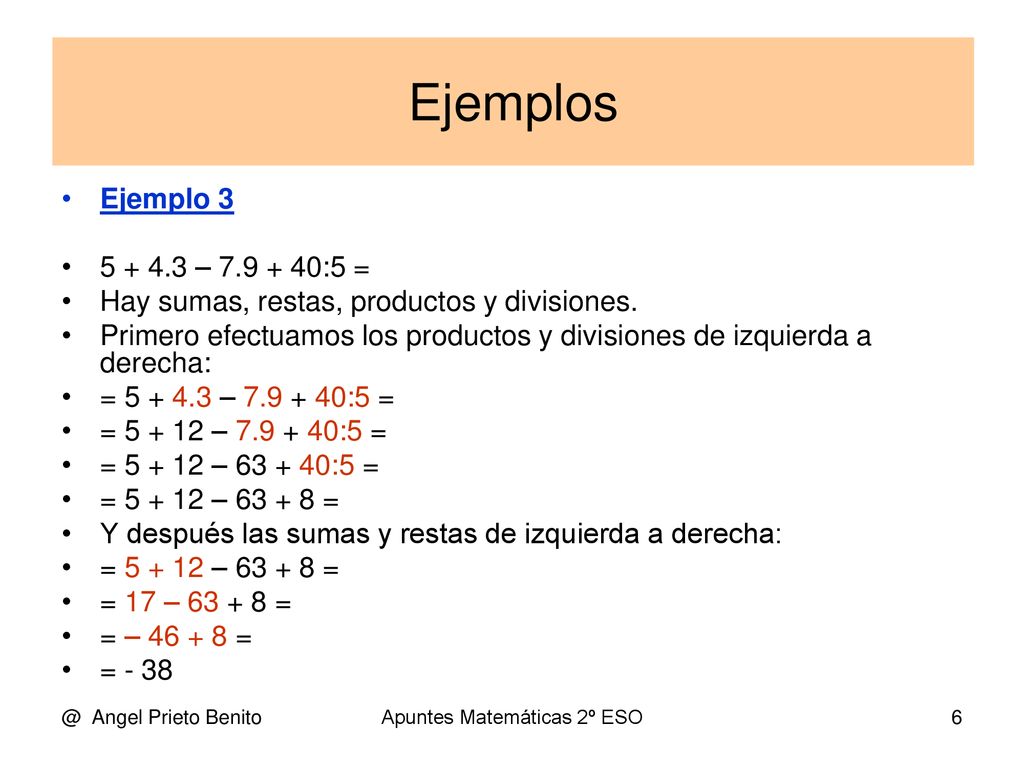 Ejemplos

• Ejemplo 3

• 5 + 4.3 – 7.9 + 40:5 =
• Hay sumas, restas, productos y divisiones.
• Primero efectuamos los productos y divisiones de izquierda a derecha:
• = 5 + 4.3 – 7.9 + 40:5 =
• = 5 + 12 – 7.9 + 40:5 =
• = 5 + 12 – 63 + 40:5 =
• = 5 + 12 – 63 + 8 =
• Y después las sumas y restas de izquierda a derecha:
• = 5 + 12 – 63 + 8 =
• = 17 – 63 + 8 =
• = – 46 + 8 =
• = - 38

@ Angel Prieto Benito

Apuntes Matemáticas 2º ESO

6